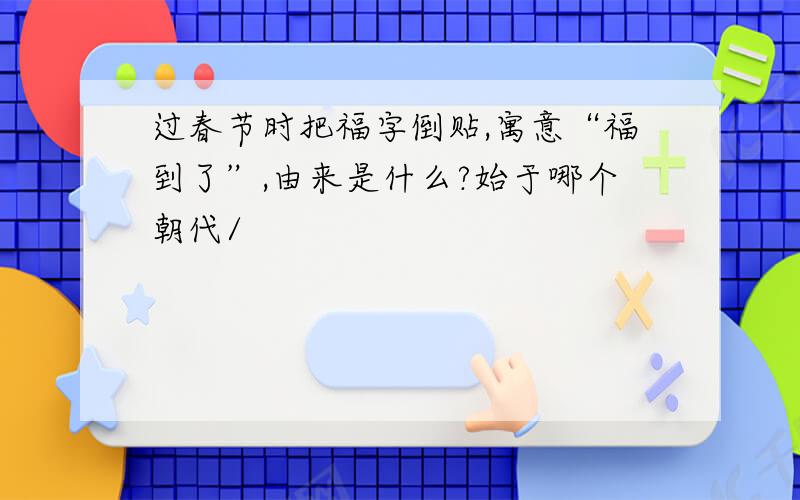 过春节时把福字倒贴,寓意“福到了”,由来是什么?始于哪个朝代/